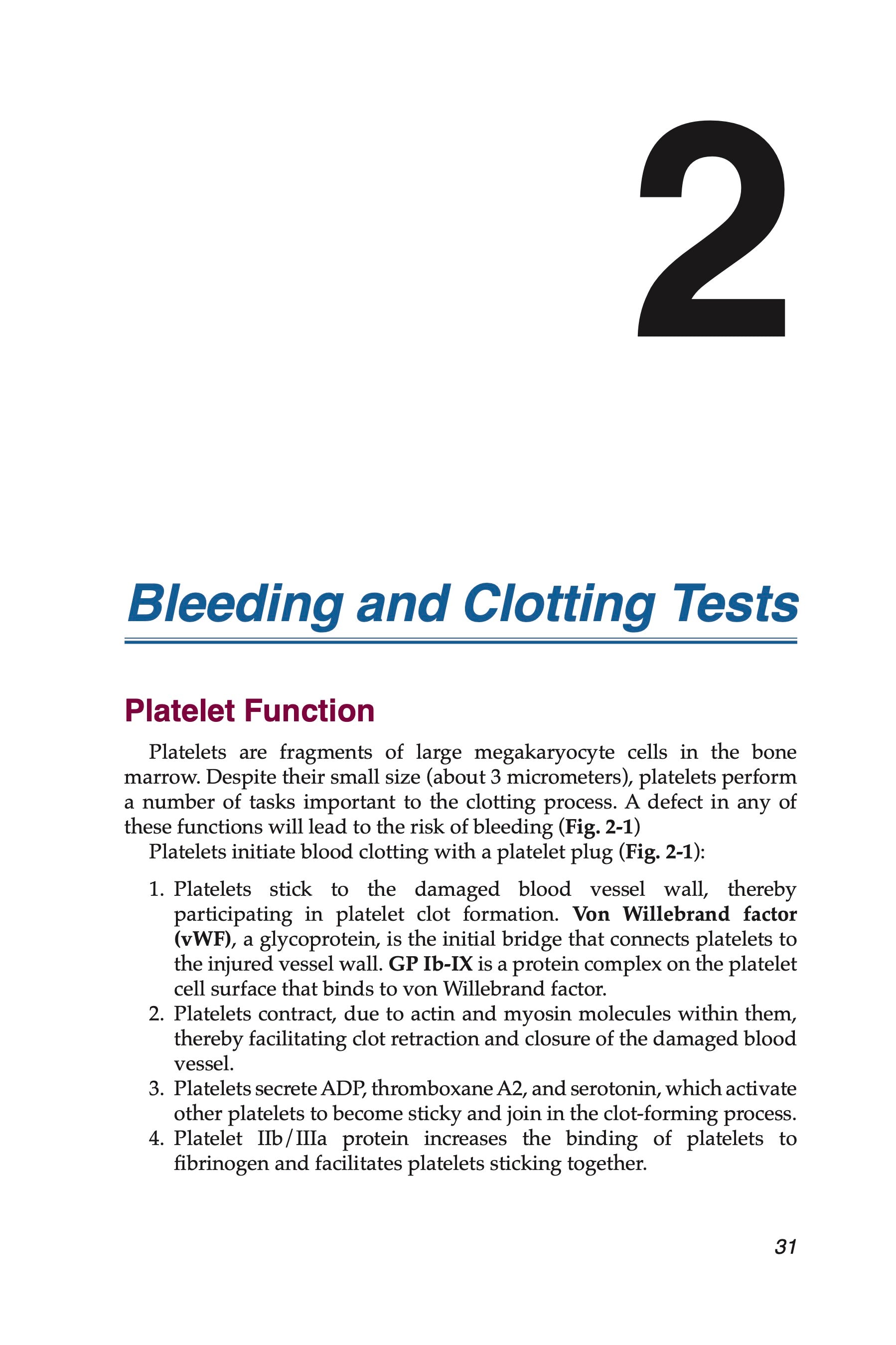 2

Bleeding and Clotting Tests

Platelet Function

Platelets are fragments of large megakaryocyte cells in the bone marrow. Despite their small size (about 3 micrometers), platelets perform a number of tasks important to the clotting process. A defect in any of these functions will lead to the risk of bleeding (Fig. 2-1)

Platelets initiate blood clotting with a platelet plug (Fig. 2-1):

1. Platelets stick to the damaged blood vessel wall, thereby participating in platelet clot formation. Von Willebrand factor (vWF), a glycoprotein, is the initial bridge that connects platelets to the injured vessel wall. GP Ib-IX is a protein complex on the platelet cell surface that binds to von Willebrand factor.
2. Platelets contract, due to actin and myosin molecules within them, thereby facilitating clot retraction and closure of the damaged blood vessel.
3. Platelets secrete ADP, thromboxane A2, and serotonin, which activate other platelets to become sticky and join in the clot-forming process.
4. Platelet IIb/IIIa protein increases the binding of platelets to fibrinogen and facilitates platelets sticking together.

31